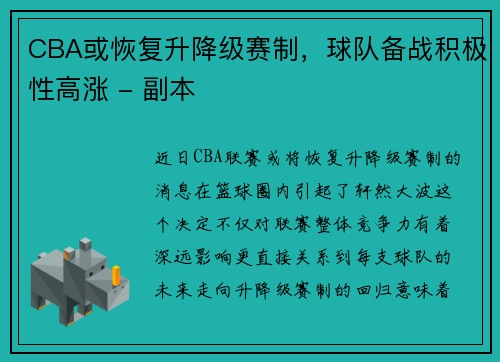 CBA或恢复升降级赛制，球队备战积极性高涨 - 副本

近日CBA联赛或将恢复升降级赛制的消息在篮球圈内引起了轩然大波这个决定不仅对联赛整体竞争力有着深远影响更直接关系到每支球队的未来走向升降级赛制的回归意味着